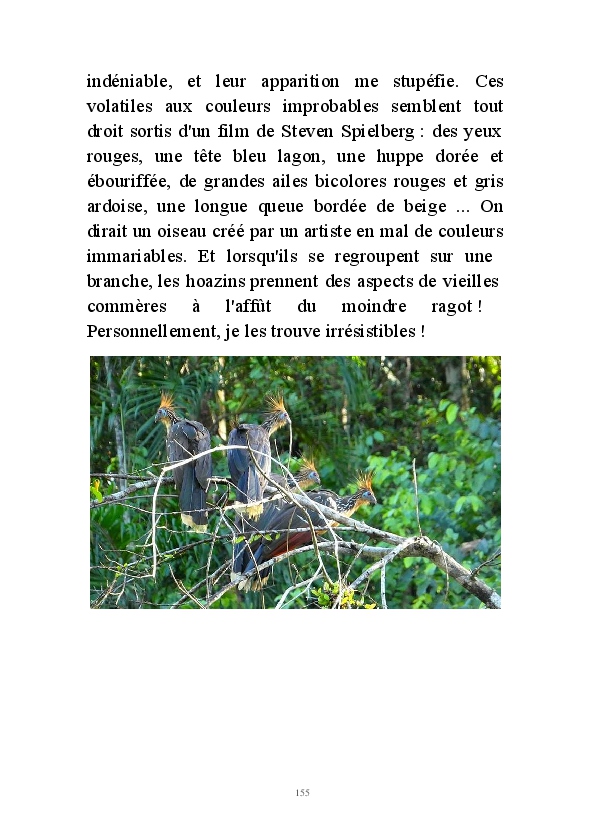 indéniable, et leur apparition me stupéfie. Ces volatiles aux couleurs improbables semblent tout droit sortis d'un film de Steven Spielberg : des yeux rouges, une tête bleu lagon, une huppe dorée et ébouriffée, de grandes ailes bicolores rouges et gris ardoise, une longue queue bordée de beige ... On dirait un oiseau créé par un artiste en mal de couleurs immariables. Et lorsqu'ils se regroupent sur une branche, les hoazins prennent des aspects de vieilles commères à l'affût du moindre ragot ! Personnellement, je les trouve irrésistibles !

155